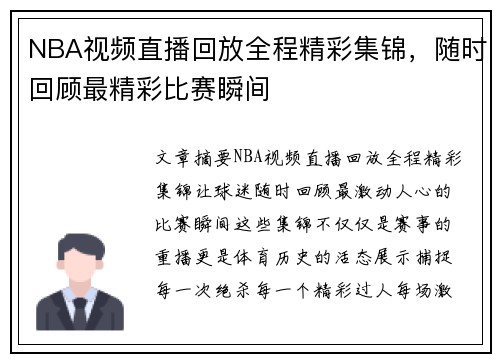 NBA视频直播回放全程精彩集锦，随时回顾最精彩比赛瞬间

文章摘要NBA视频直播回放全程精彩集锦让球迷随时回顾最激动人心的比赛瞬间这些集锦不仅仅是赛事的重播更是体育历史的活态展示捕捉每一次绝杀每一个精彩过人每场激